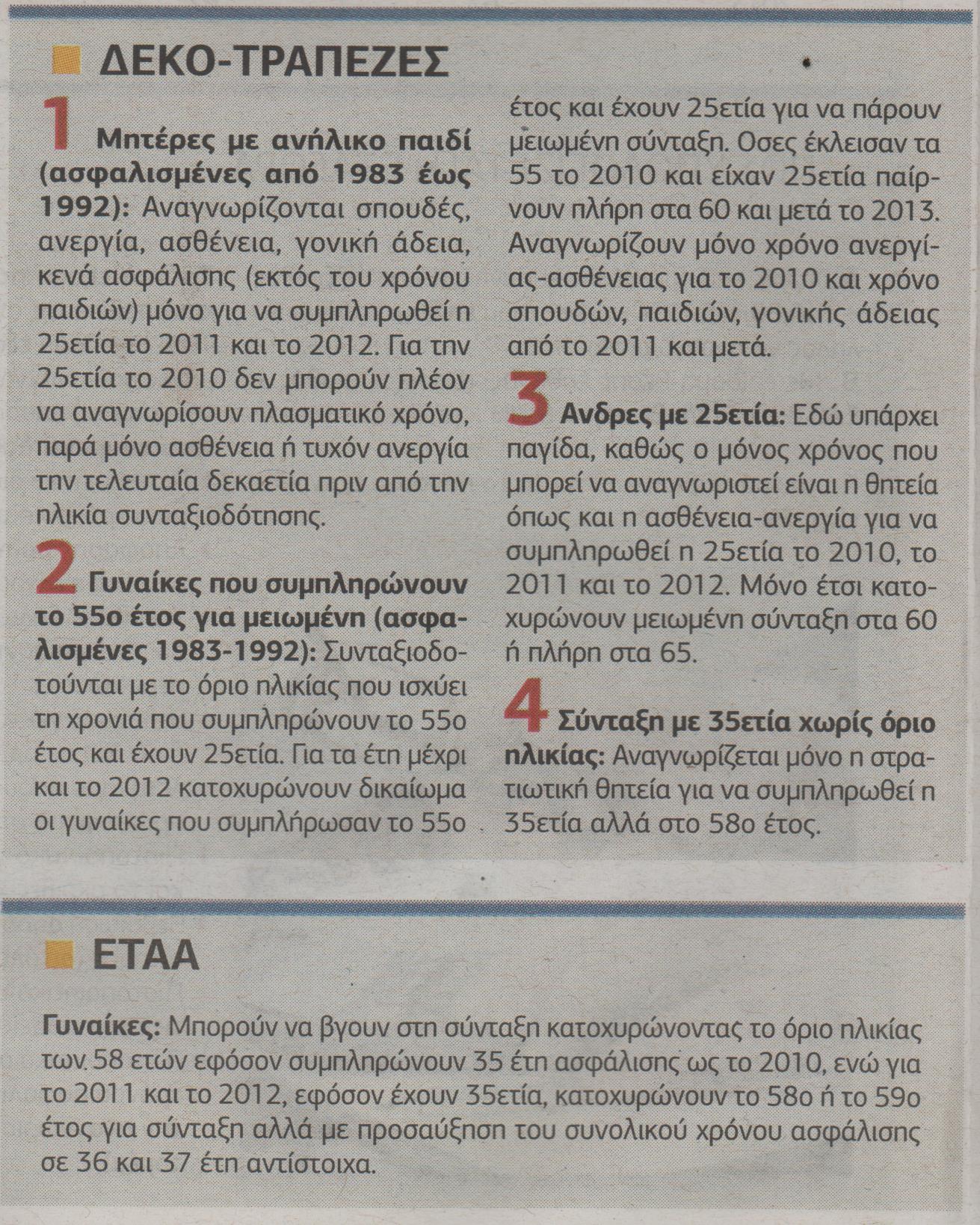 ΔΕΚΟ-ΤΡΑΠΕΖΕΣ

1 Μητέρες με ανήλικο παιδί (ασφαλισμένες από 1983 έως 1992): Αναγνωρίζονται σπουδές, ανεργία, ασθένεια, γονική άδεια, κενά ασφάλισης (εκτός του χρόνου παιδιών) μόνο για να συμπληρωθεί η 25ετία το 2011 και το 2012. Για την 25ετία το 2010 δεν μπορούν πλέον να αναγνωρίσουν πλασματικό χρόνο, παρά μόνο ασθένεια ή τυχόν ανεργία την τελευταία δεκαετία πριν από την ηλικία συνταξιοδότησης.

2 Γυναίκες που συμπληρώνουν το 55ο έτος για μειωμένη (ασφαλισμένες 1983-1992): Συνταξιοδοτούνται με το όριο ηλικίας που ισχύει τη χρονιά που συμπληρώνουν το 55ο έτος και έχουν 25ετία. Για τα έτη μέχρι και το 2012 κατοχυρώνουν δικαίωμα οι γυναίκες που συμπλήρωσαν το 55ο έτος και έχουν 25ετία για να πάρουν μειωμένη σύνταξη. Οσες έκλεισαν τα 55 το 2010 και είχαν 25ετία παίρνουν πλήρη στα 60 και μετά το 2013. Αναγνωρίζουν μόνο χρόνο ανεργίας-ασθένειας για το 2010 και χρόνο σπουδών, παιδιών, γονικής άδειας από το 2011 και μετά.

3 Ανδρες με 25ετία: Εδώ υπάρχει παγίδα, καθώς ο μόνος χρόνος που μπορεί να αναγνωριστεί είναι η θητεία όπως και η ασθένεια-ανεργία για να συμπληρωθεί η 25ετία το 2010, το 2011 και το 2012. Μόνο έτσι κατοχυρώνουν μειωμένη σύνταξη στα 60 ή πλήρη στα 65.

4 Σύνταξη με 35ετία χωρίς όριο ηλικίας: Αναγνωρίζεται μόνο η στρατιωτική θητεία για να συμπληρωθεί η 35ετία αλλά στο 58ο έτος.

ΕΤΑΑ

Γυναίκες: Μπορούν να βγουν στη σύνταξη κατοχυρώνοντας το όριο ηλικίας των 58 ετών εφόσον συμπληρώνουν 35 έτη ασφάλισης ως το 2010, ενώ για το 2011 και το 2012, εφόσον έχουν 35ετία, κατοχυρώνουν το 58ο ή το 59ο έτος για σύνταξη αλλά με προσαύξηση του συνολικού χρόνου ασφάλισης σε 36 και 37 έτη αντίστοιχα.